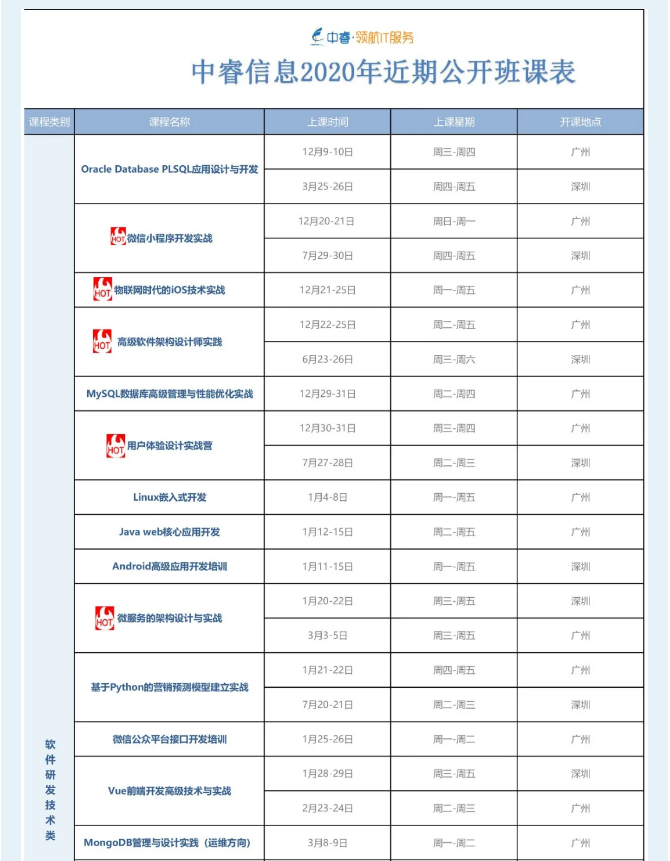 中睿·领航IT服务

中睿信息2020年近期公开班课表

| 课程类别 | 课程名称 | 上课时间 | 上课星期 | 开课地点 |
|---|---|---|---|---|
| 软件研发技术类 | Oracle Database PLSQL应用设计与开发 | 12月9-10日 | 周三-周四 | 广州 |
| | | 3月25-26日 | 周四-周五 | 深圳 |
| | HOT 微信小程序开发实战 | 12月20-21日 | 周日-周一 | 广州 |
| | | 7月29-30日 | 周四-周五 | 深圳 |
| | HOT 物联网时代的iOS技术实战 | 12月21-25日 | 周一-周五 | 广州 |
| | HOT 高级软件架构设计师实践 | 12月22-25日 | 周二-周五 | 广州 |
| | | 6月23-26日 | 周三-周六 | 深圳 |
| | MySQL数据库高级管理与性能优化实战 | 12月29-31日 | 周二-周四 | 广州 |
| | HOT 用户体验设计实战营 | 12月30-31日 | 周三-周四 | 广州 |
| | | 7月27-28日 | 周二-周三 | 深圳 |
| | Linux嵌入式开发 | 1月4-8日 | 周一-周五 | 广州 |
| | Java web核心应用开发 | 1月12-15日 | 周二-周五 | 广州 |
| | Android高级应用开发培训 | 1月11-15日 | 周一-周五 | 深圳 |
| | HOT 微服务的架构设计与实战 | 1月20-22日 | 周三-周五 | 深圳 |
| | | 3月3-5日 | 周三-周五 | 广州 |
| | 基于Python的营销预测模型建立实战 | 1月21-22日 | 周四-周五 | 广州 |
| | | 7月20-21日 | 周二-周三 | 深圳 |
| | 微信公众平台接口开发培训 | 1月25-26日 | 周一-周二 | 广州 |
| | Vue前端开发高级技术与实战 | 1月28-29日 | 周三-周五 | 深圳 |
| | | 2月23-24日 | 周二-周三 | 广州 |
| | MongoDB管理与设计实践（运维方向） | 3月8-9日 | 周一-周二 | 广州 |